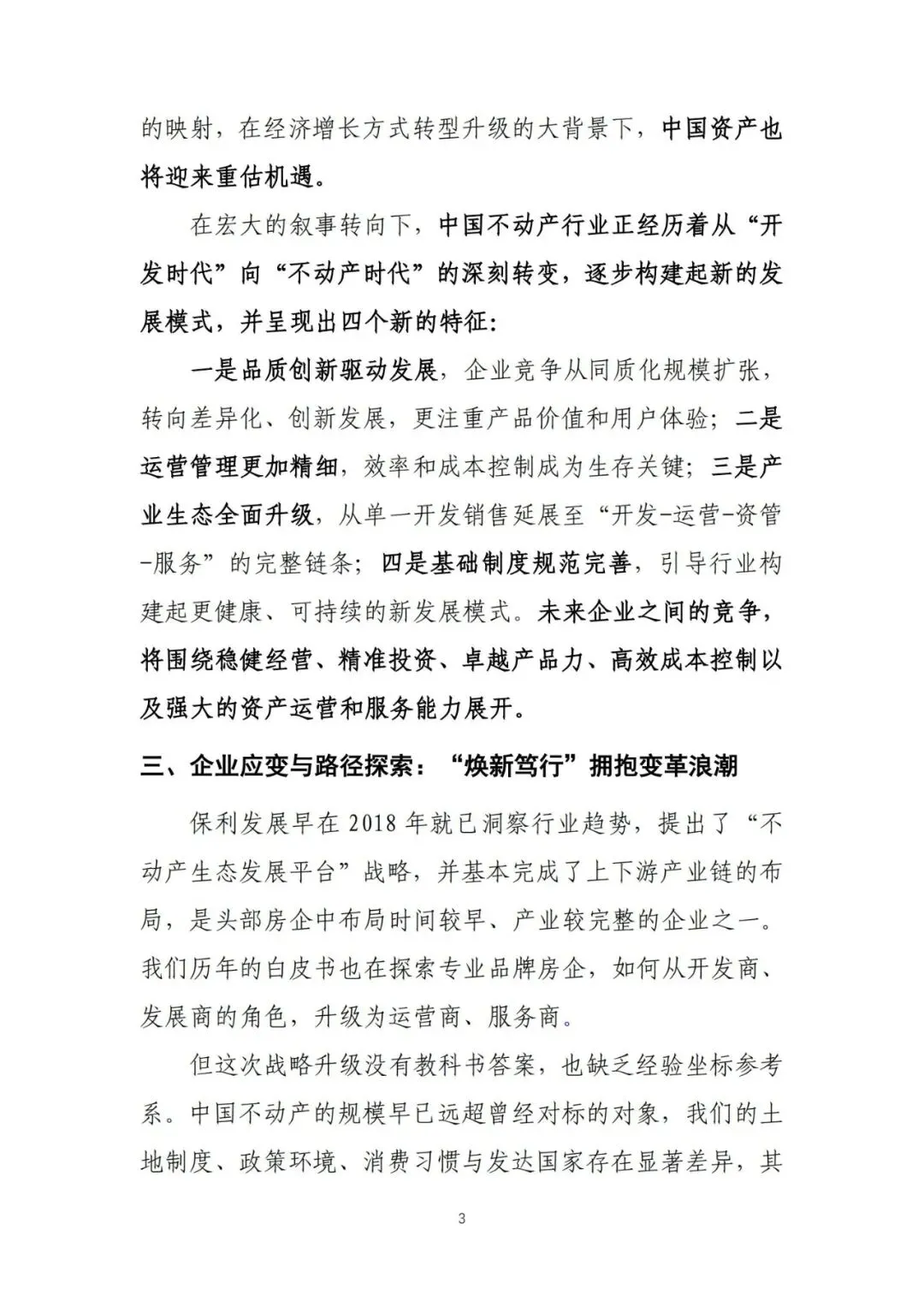 的映射，在经济增长方式转型升级的大背景下，中国资产也将迎来重估机遇。

在宏大的叙事转向下，中国不动产行业正经历着从“开发时代”向“不动产时代”的深刻转变，逐步构建起新的发展模式，并呈现出四个新的特征：

一是品质创新驱动发展，企业竞争从同质化规模扩张，转向差异化、创新发展，更注重产品价值和用户体验；二是运营管理更加精细，效率和成本控制成为生存关键；三是产业生态全面升级，从单一开发销售延展至“开发-运营-资管-服务”的完整链条；四是基础制度规范完善，引导行业构建起更健康、可持续的新发展模式。未来企业之间的竞争，将围绕稳健经营、精准投资、卓越产品力、高效成本控制以及强大的资产运营和服务能力展开。

三、企业应变与路径探索：“焕新笃行”拥抱变革浪潮

保利发展早在 2018 年就已洞察行业趋势，提出了“不动产生态发展平台”战略，并基本完成了上下游产业链的布局，是头部房企中布局时间较早、产业较完整的企业之一。我们历年的白皮书也在探索专业品牌房企，如何从开发商、发展商的角色，升级为运营商、服务商。

但这次战略升级没有教科书答案，也缺乏经验坐标参考系。中国不动产的规模早已远超曾经对标的对象，我们的土地制度、政策环境、消费习惯与发达国家存在显著差异，其

3